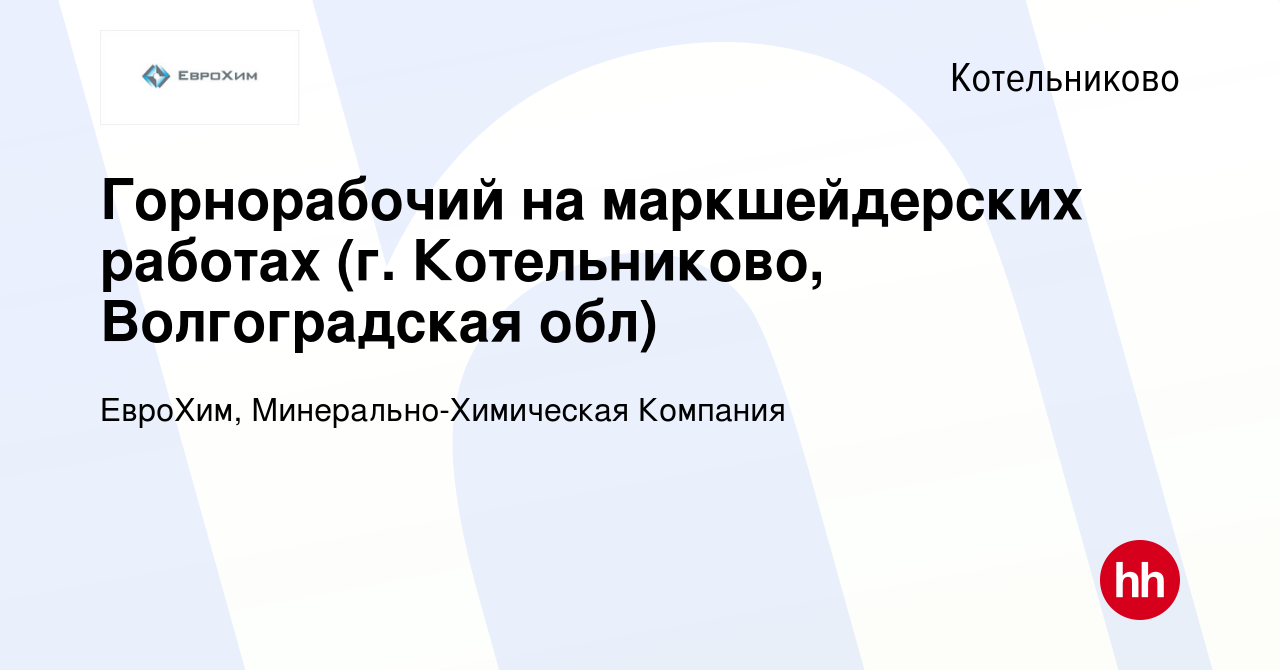 ЕвроХим

Котельниково

Горнорабочий на маркшейдерских работах (г. Котельниково, Волгоградская обл)

ЕвроХим, Минерально-Химическая Компания

hh